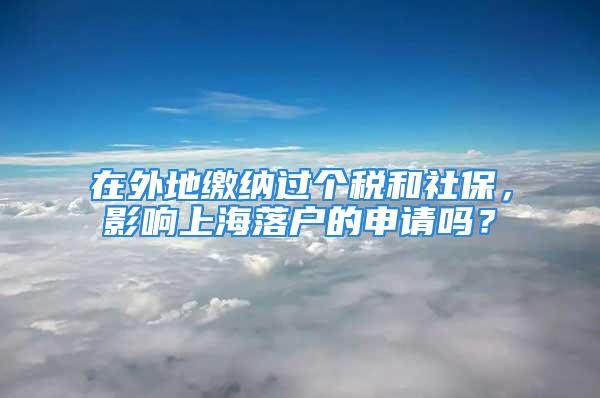 在外地缴纳过个税和社保，影响上海落户的申请吗？